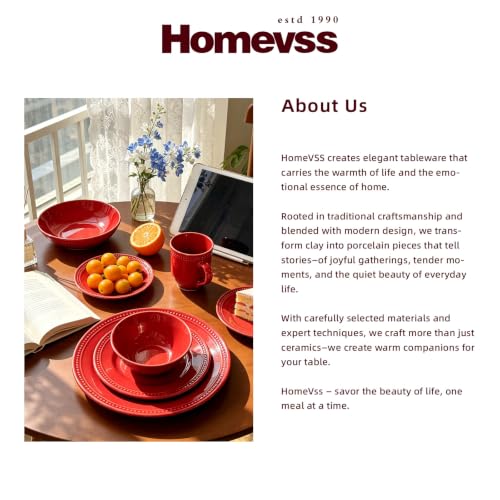 estd 1990
Homevss

About Us

HomeVSS creates elegant tableware that carries the warmth of life and the emotional essence of home.

Rooted in traditional craftsmanship and blended with modern design, we transform clay into porcelain pieces that tell stories–of joyful gatherings, tender moments, and the quiet beauty of everyday life.

With carefully selected materials and expert techniques, we craft more than just ceramics–we create warm companions for your table.

HomeVss – savor the beauty of life, one meal at a time.